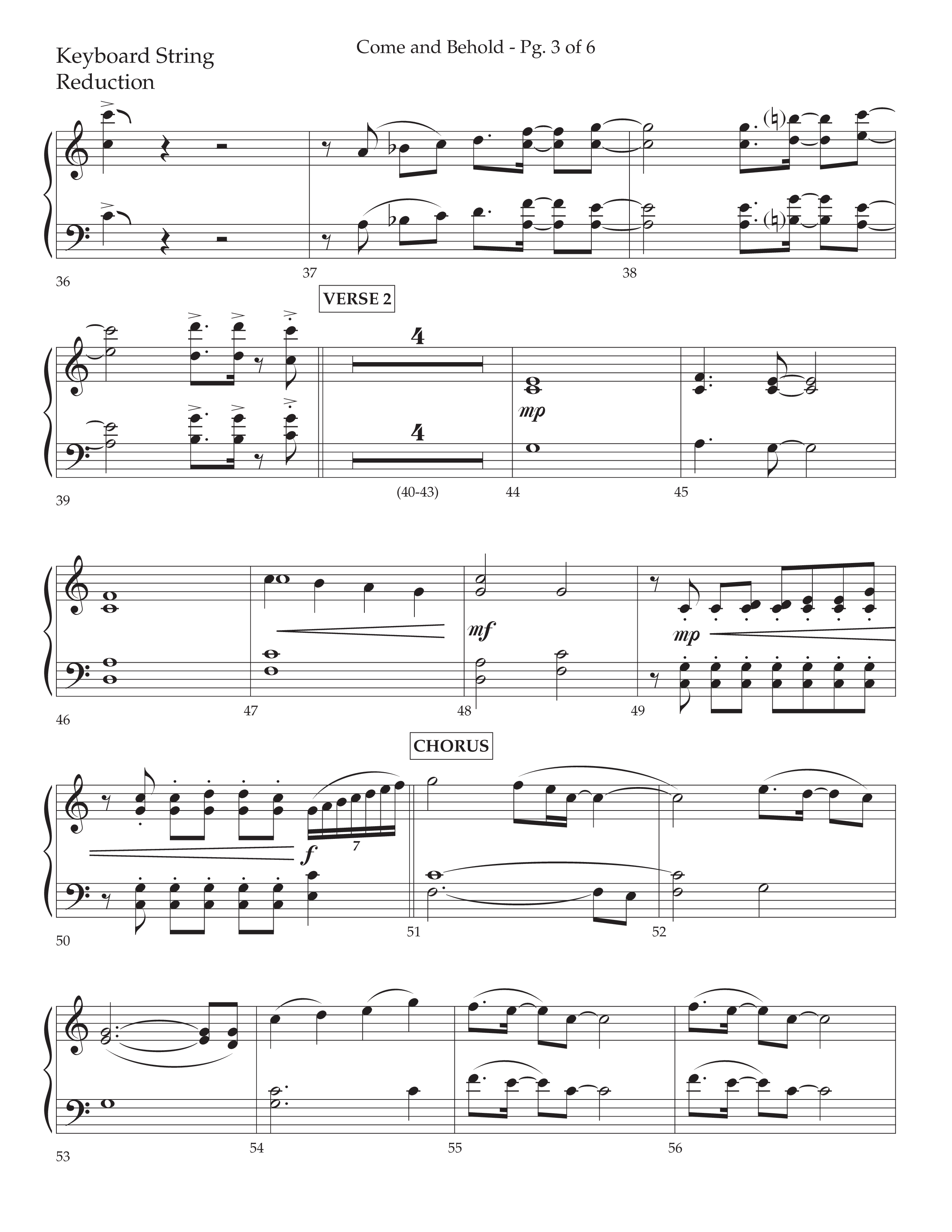 Keyboard String Reduction

Come and Behold - Pg. 3 of 6

36

37

38

VERSE 2

4

4

mp

39

(40-43)

44

45

mf

mp

46

47

48

49

CHORUS

f

7

50

51

52

53

54

55

56